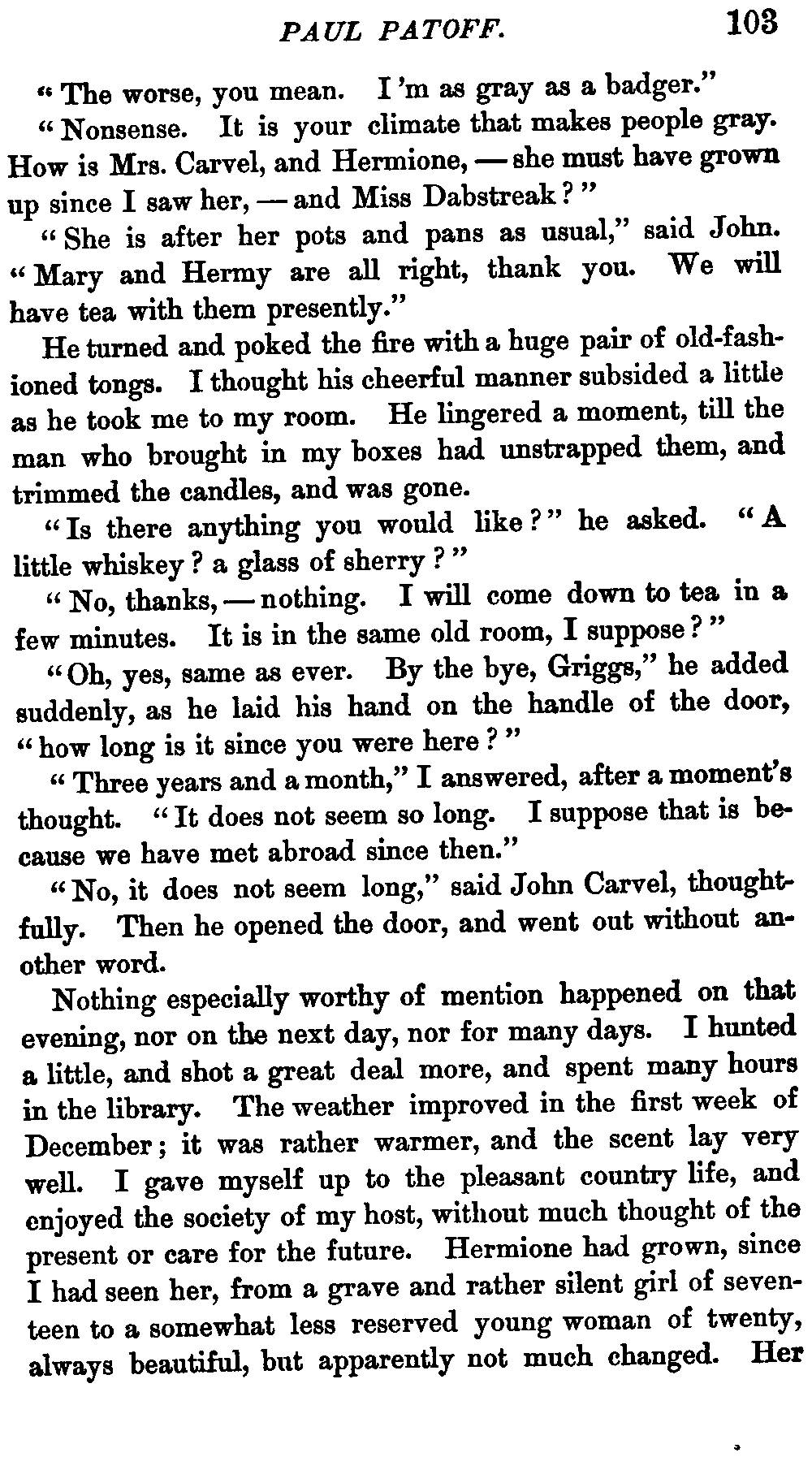 PAUL PATOFF. 103

"The worse, you mean. I'm as gray as a badger."

"Nonsense. It is your climate that makes people gray. How is Mrs. Carvel, and Hermione, — she must have grown up since I saw her, — and Miss Dabstreak?"

"She is after her pots and pans as usual," said John. "Mary and Hermy are all right, thank you. We will have tea with them presently."

He turned and poked the fire with a huge pair of old-fashioned tongs. I thought his cheerful manner subsided a little as he took me to my room. He lingered a moment, till the man who brought in my boxes had unstrapped them, and trimmed the candles, and was gone.

"Is there anything you would like?" he asked. "A little whiskey? a glass of sherry?"

"No, thanks, — nothing. I will come down to tea in a few minutes. It is in the same old room, I suppose?"

"Oh, yes, same as ever. By the bye, Griggs," he added suddenly, as he laid his hand on the handle of the door, "how long is it since you were here?"

"Three years and a month," I answered, after a moment's thought. "It does not seem so long. I suppose that is because we have met abroad since then."

"No, it does not seem long," said John Carvel, thoughtfully. Then he opened the door, and went out without another word.

Nothing especially worthy of mention happened on that evening, nor on the next day, nor for many days. I hunted a little, and shot a great deal more, and spent many hours in the library. The weather improved in the first week of December; it was rather warmer, and the scent lay very well. I gave myself up to the pleasant country life, and enjoyed the society of my host, without much thought of the present or care for the future. Hermione had grown, since I had seen her, from a grave and rather silent girl of seventeen to a somewhat less reserved young woman of twenty, always beautiful, but apparently not much changed. Her